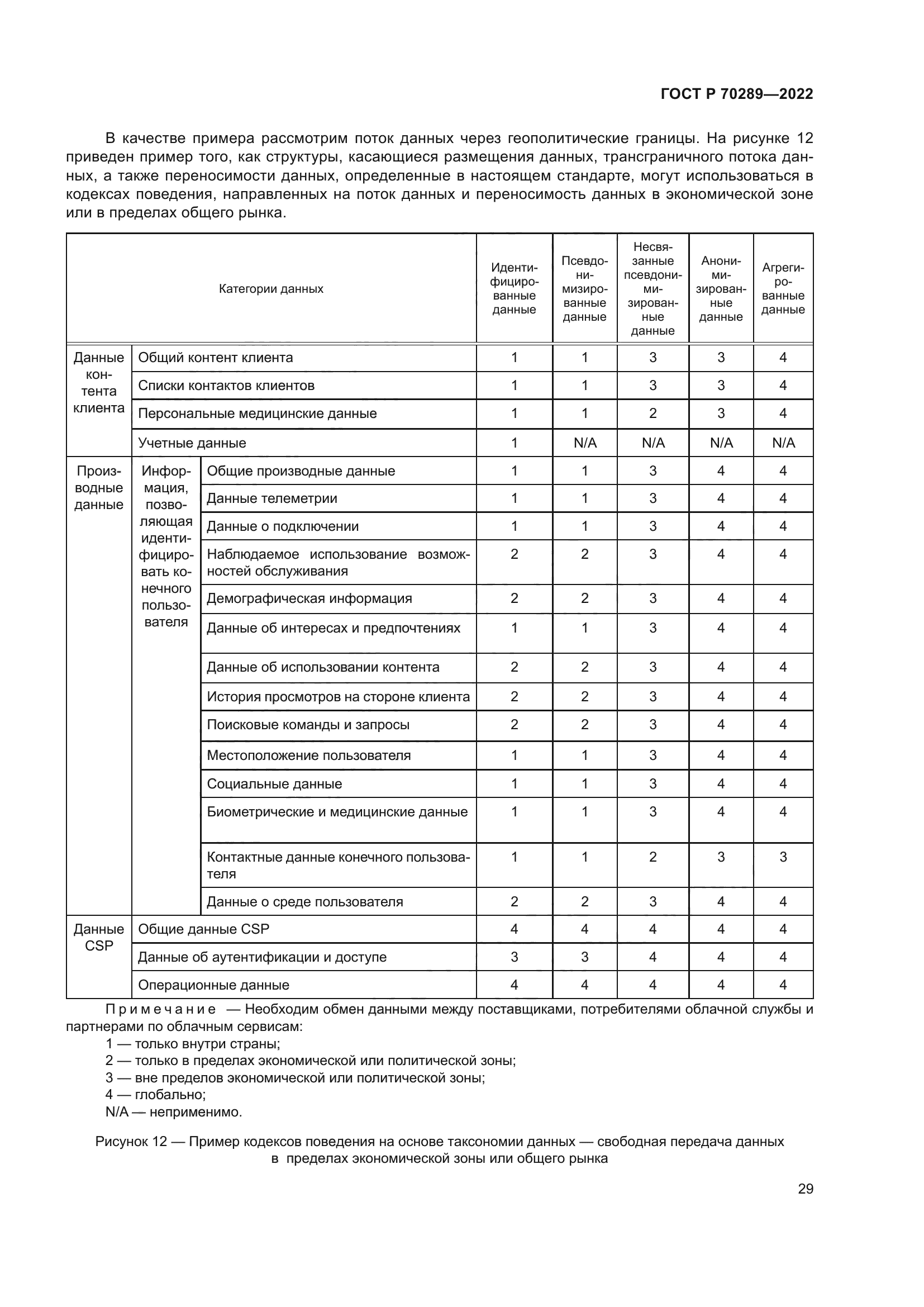 ГОСТ Р 70289—2022

В качестве примера рассмотрим поток данных через геополитические границы. На рисунке 12 приведен пример того, как структуры, касающиеся размещения данных, трансграничного потока данных, а также переносимости данных, определенные в настоящем стандарте, могут использоваться в кодексах поведения, направленных на поток данных и переносимость данных в экономической зоне или в пределах общего рынка.

| Категории данных | | | Идентифицированные данные | Псевдонимизированные данные | Несвязанные псевдонимизированные данные | Анонимизированные данные | Агрегированные данные |
|---|---|---|---|---|---|---|---|
| Данные контента клиента | Общий контент клиента | | 1 | 1 | 3 | 3 | 4 |
| | Списки контактов клиентов | | 1 | 1 | 3 | 3 | 4 |
| | Персональные медицинские данные | | 1 | 1 | 2 | 3 | 4 |
| | Учетные данные | | 1 | N/A | N/A | N/A | N/A |
| Производные данные | Информация, позволяющая идентифицировать конечного пользователя | Общие производные данные | 1 | 1 | 3 | 4 | 4 |
| | | Данные телеметрии | 1 | 1 | 3 | 4 | 4 |
| | | Данные о подключении | 1 | 1 | 3 | 4 | 4 |
| | | Наблюдаемое использование возможностей обслуживания | 2 | 2 | 3 | 4 | 4 |
| | | Демографическая информация | 2 | 2 | 3 | 4 | 4 |
| | | Данные об интересах и предпочтениях | 1 | 1 | 3 | 4 | 4 |
| | | Данные об использовании контента | 2 | 2 | 3 | 4 | 4 |
| | | История просмотров на стороне клиента | 2 | 2 | 3 | 4 | 4 |
| | | Поисковые команды и запросы | 2 | 2 | 3 | 4 | 4 |
| | | Местоположение пользователя | 1 | 1 | 3 | 4 | 4 |
| | | Социальные данные | 1 | 1 | 3 | 4 | 4 |
| | | Биометрические и медицинские данные | 1 | 1 | 3 | 4 | 4 |
| | | Контактные данные конечного пользователя | 1 | 1 | 2 | 3 | 3 |
| | | Данные о среде пользователя | 2 | 2 | 3 | 4 | 4 |
| Данные CSP | Общие данные CSP | | 4 | 4 | 4 | 4 | 4 |
| | Данные об аутентификации и доступе | | 3 | 3 | 4 | 4 | 4 |
| | Операционные данные | | 4 | 4 | 4 | 4 | 4 |

Примечание — Необходим обмен данными между поставщиками, потребителями облачной службы и партнерами по облачным сервисам:
1 — только внутри страны;
2 — только в пределах экономической или политической зоны;
3 — вне пределов экономической или политической зоны;
4 — глобально;
N/A — неприменимо.

Рисунок 12 — Пример кодексов поведения на основе таксономии данных — свободная передача данных в пределах экономической зоны или общего рынка

29